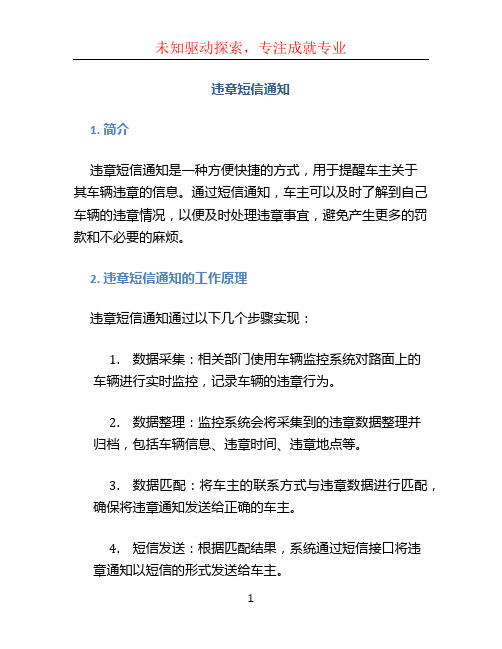 未知驱动探索，专注成就专业

违章短信通知

1. 简介

违章短信通知是一种方便快捷的方式，用于提醒车主关于其车辆违章的信息。通过短信通知，车主可以及时了解到自己车辆的违章情况，以便及时处理违章事宜，避免产生更多的罚款和不必要的麻烦。

2. 违章短信通知的工作原理

违章短信通知通过以下几个步骤实现：

1. 数据采集：相关部门使用车辆监控系统对路面上的车辆进行实时监控，记录车辆的违章行为。

2. 数据整理：监控系统会将采集到的违章数据整理并归档，包括车辆信息、违章时间、违章地点等。

3. 数据匹配：将车主的联系方式与违章数据进行匹配，确保将违章通知发送给正确的车主。

4. 短信发送：根据匹配结果，系统通过短信接口将违章通知以短信的形式发送给车主。

1